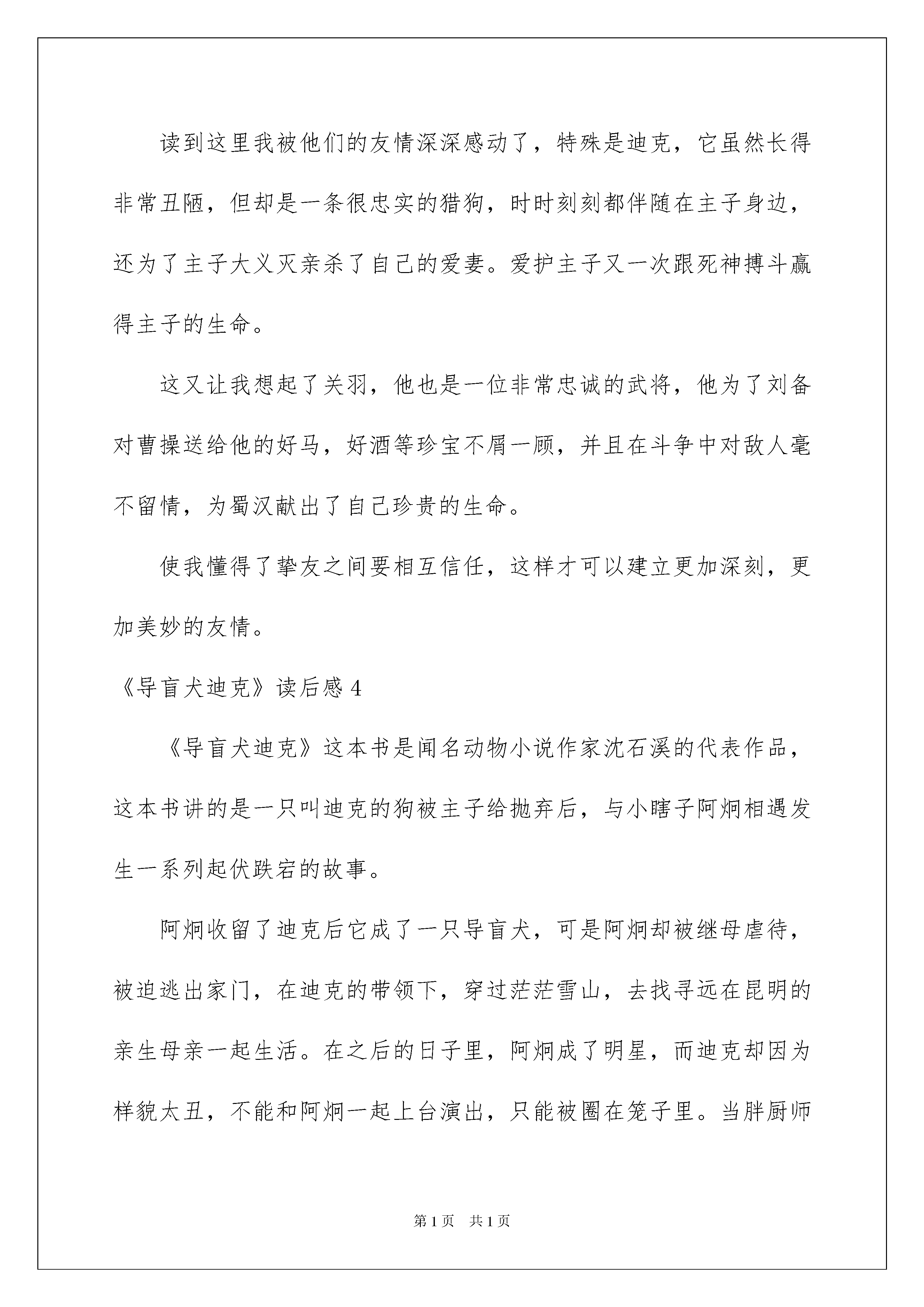 读到这里我被他们的友情深深感动了，特殊是迪克，它虽然长得非常丑陋，但却是一条很忠实的猎狗，时时刻刻都伴随在主子身边，还为了主子大义灭亲杀了自己的爱妻。爱护主子又一次跟死神搏斗赢得主子的生命。

这又让我想起了关羽，他也是一位非常忠诚的武将，他为了刘备对曹操送给他的好马，好酒等珍宝不屑一顾，并且在斗争中对敌人毫不留情，为蜀汉献出了自己珍贵的生命。

使我懂得了挚友之间要相互信任，这样才可以建立更加深刻，更加美妙的友情。

《导盲犬迪克》读后感 4

《导盲犬迪克》这本书是闻名动物小说作家沈石溪的代表作品，这本书讲的是一只叫迪克的狗被主子给抛弃后，与小瞎子阿炯相遇发生一系列起伏跌宕的故事。

阿炯收留了迪克后它成了一只导盲犬，可是阿炯却被继母虐待，被迫逃出家门，在迪克的带领下，穿过茫茫雪山，去找寻远在昆明的亲生母亲一起生活。在之后的日子里，阿炯成了明星，而迪克却因为样貌太丑，不能和阿炯一起上台演出，只能被圈在笼子里。当胖厨师

第 1 页　共 1 页